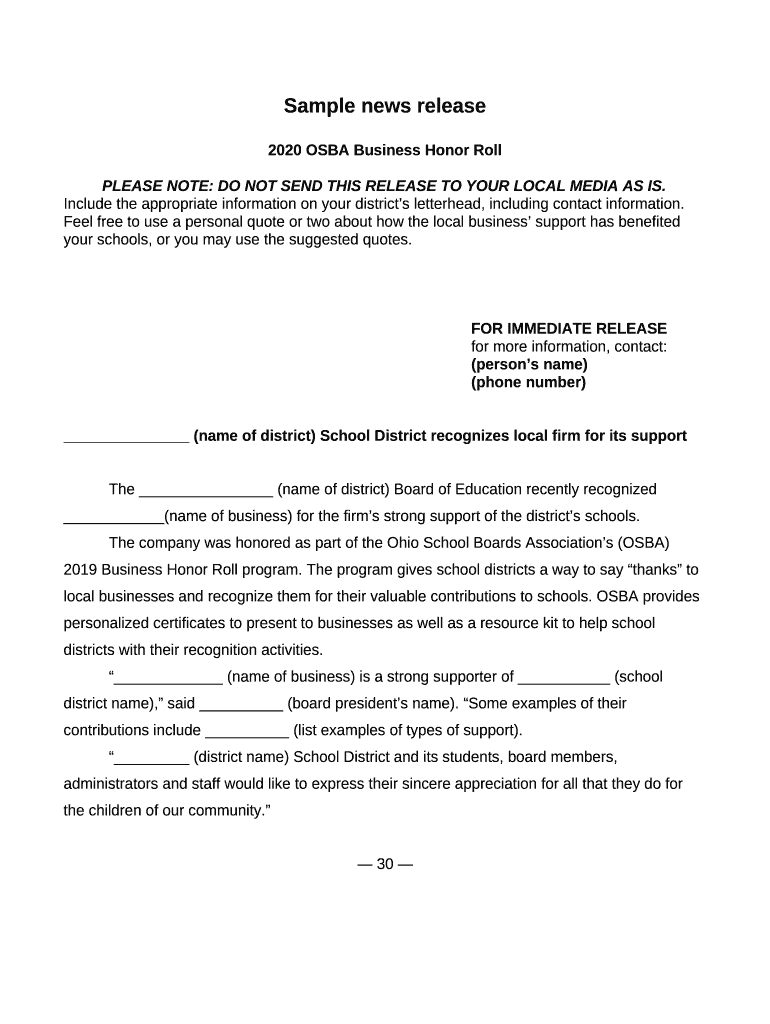 Sample news release

2020 OSBA Business Honor Roll

PLEASE NOTE: DO NOT SEND THIS RELEASE TO YOUR LOCAL MEDIA AS IS. Include the appropriate information on your district's letterhead, including contact information. Feel free to use a personal quote or two about how the local business' support has benefited your schools, or you may use the suggested quotes.

FOR IMMEDIATE RELEASE
for more information, contact:
(person's name)
(phone number)

_______________ (name of district) School District recognizes local firm for its support

The ________________ (name of district) Board of Education recently recognized ____________(name of business) for the firm's strong support of the district's schools.

The company was honored as part of the Ohio School Boards Association's (OSBA) 2019 Business Honor Roll program. The program gives school districts a way to say "thanks" to local businesses and recognize them for their valuable contributions to schools. OSBA provides personalized certificates to present to businesses as well as a resource kit to help school districts with their recognition activities.

"_____________ (name of business) is a strong supporter of ___________ (school district name)," said __________ (board president's name). "Some examples of their contributions include __________ (list examples of types of support).

"_________ (district name) School District and its students, board members, administrators and staff would like to express their sincere appreciation for all that they do for the children of our community."

— 30 —